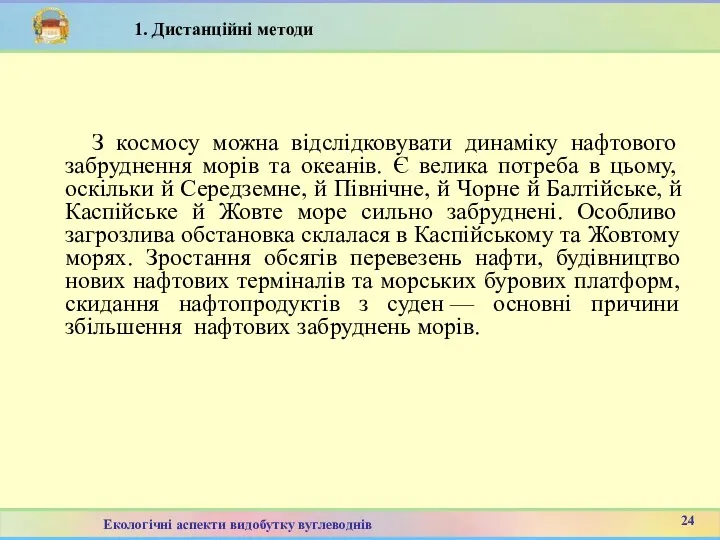 1. Дистанційні методи

З космосу можна відслідковувати динаміку нафтового забруднення морів та океанів. Є велика потреба в цьому, оскільки й Середземне, й Північне, й Чорне й Балтійське, й Каспійське й Жовте море сильно забруднені. Особливо загрозлива обстановка склалася в Каспійському та Жовтому морях. Зростання обсягів перевезень нафти, будівництво нових нафтових терміналів та морських бурових платформ, скидання нафтопродуктів з суден — основні причини збільшення нафтових забруднень морів.

Екологічні аспекти видобутку вуглеводнів

24